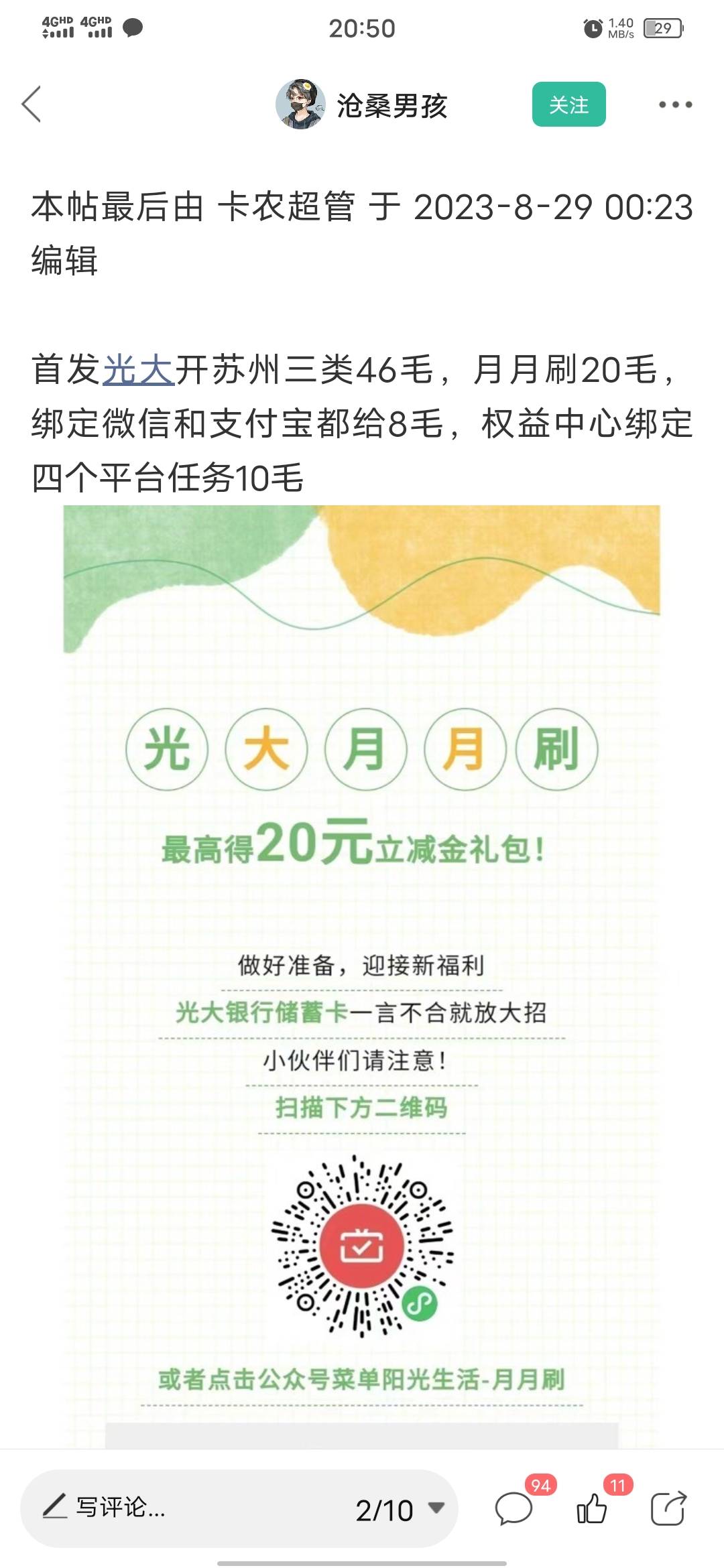 4GHD 4GHD 20:50 1.40 MB/s 29

沧桑男孩 关注

本帖最后由 卡农超管 于 2023-8-29 00:23 编辑

首发光大开苏州三类46毛，月月刷20毛，绑定微信和支付宝都给8毛，权益中心绑定四个平台任务10毛

光 大 月 月 刷

最高得20元立减金礼包！

做好准备，迎接新福利

光大银行储蓄卡一言不合就放大招

小伙伴们请注意！

扫描下方二维码

或者点击公众号菜单阳光生活-月月刷

写评论... 2/10 94 11